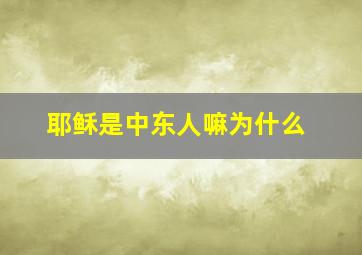 耶稣是中东人嘛为什么